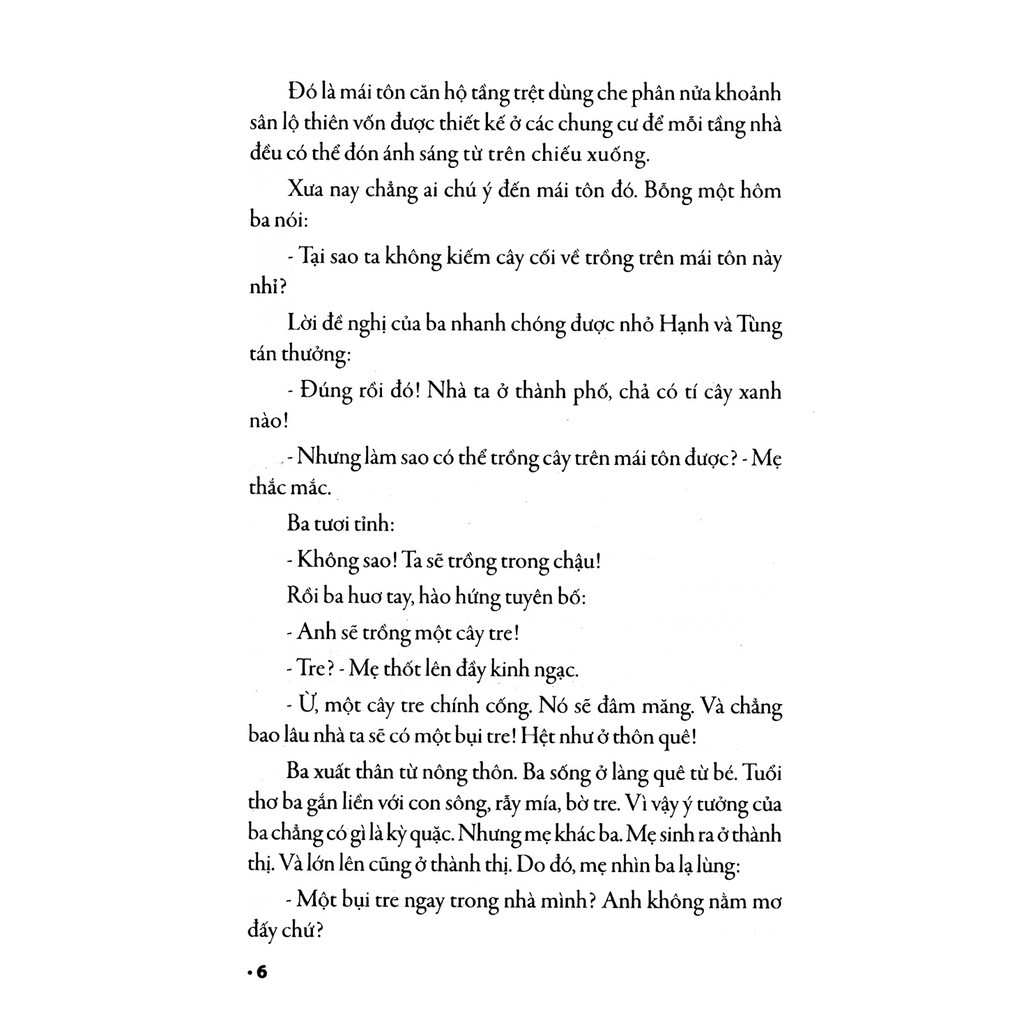 Đó là mái tôn căn hộ tầng trệt dùng che phân nửa khoảnh sân lộ thiên vốn được thiết kế ở các chung cư để mỗi tầng nhà đều có thể đón ánh sáng từ trên chiếu xuống.

Xưa nay chẳng ai chú ý đến mái tôn đó. Bỗng một hôm ba nói:

- Tại sao ta không kiếm cây cối về trồng trên mái tôn này nhỉ?

Lời đề nghị của ba nhanh chóng được nhỏ Hạnh và Tùng tán thưởng:

- Đúng rồi đó! Nhà ta ở thành phố, chả có tí cây xanh nào!

- Nhưng làm sao có thể trồng cây trên mái tôn được? - Mẹ thắc mắc.

Ba tươi tỉnh:

- Không sao! Ta sẽ trồng trong chậu!

Rồi ba huơ tay, hào hứng tuyên bố:

- Anh sẽ trồng một cây tre!

- Tre? - Mẹ thốt lên đầy kinh ngạc.

- Ừ, một cây tre chính cống. Nó sẽ đâm măng. Và chẳng bao lâu nhà ta sẽ có một bụi tre! Hệt như ở thôn quê!

Ba xuất thân từ nông thôn. Ba sống ở làng quê từ bé. Tuổi thơ ba gắn liền với con sông, rẫy mía, bờ tre. Vì vậy ý tưởng của ba chẳng có gì là kỳ quặc. Nhưng mẹ khác ba. Mẹ sinh ra ở thành thị. Và lớn lên cũng ở thành thị. Do đó, mẹ nhìn ba lạ lùng:

- Một bụi tre ngay trong nhà mình? Anh không nằm mơ đấy chứ?

• 6